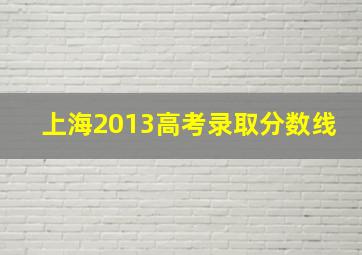 上海2013高考录取分数线